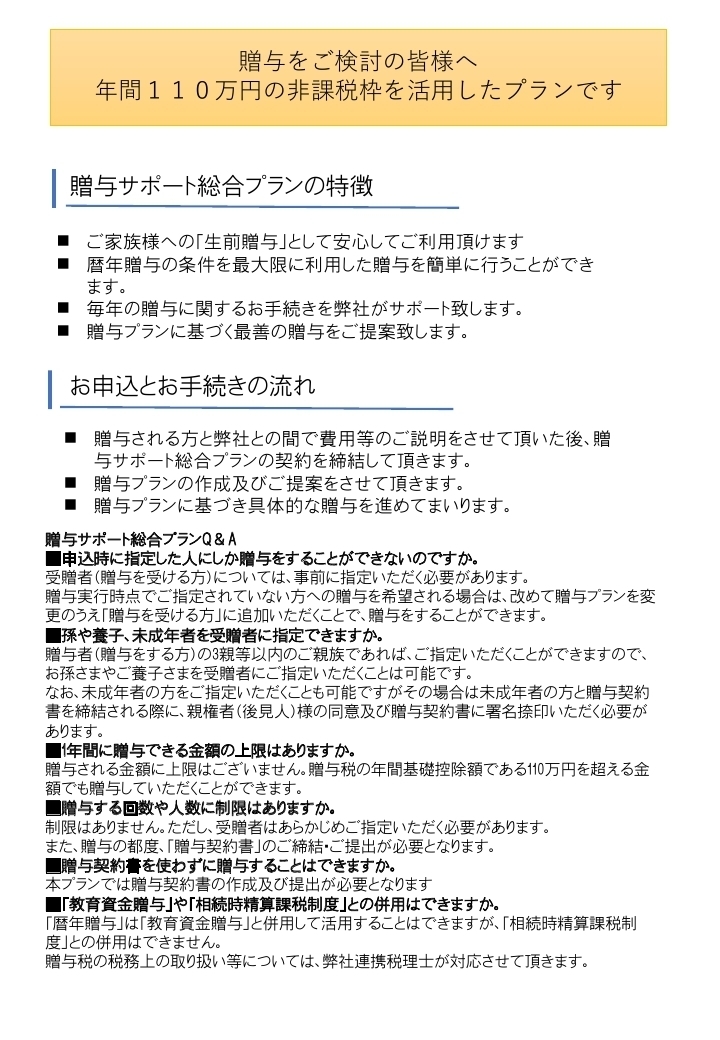 贈与をご検討の皆様へ
年間１１０万円の非課税枠を活用したプランです

贈与サポート総合プランの特徴

■ ご家族様への「生前贈与」として安心してご利用頂けます
■ 暦年贈与の条件を最大限に利用した贈与を簡単に行うことができます。
■ 毎年の贈与に関するお手続きを弊社がサポート致します。
■ 贈与プランに基づく最善の贈与をご提案致します。

お申込とお手続きの流れ

■ 贈与される方と弊社との間で費用等のご説明をさせて頂いた後、贈与サポート総合プランの契約を締結して頂きます。
■ 贈与プランの作成及びご提案をさせて頂きます。
■ 贈与プランに基づき具体的な贈与を進めてまいります。

贈与サポート総合プランＱ＆Ａ
■申込時に指定した人にしか贈与をすることができないのですか。
受贈者(贈与を受ける方)については、事前に指定いただく必要があります。
贈与実行時点でご指定されていない方への贈与を希望される場合は、改めて贈与プランを変更のうえ「贈与を受ける方」に追加いただくことで、贈与をすることができます。
■孫や養子、未成年者を受贈者に指定できますか。
贈与者(贈与をする方)の3親等以内のご親族であれば、ご指定いただくことができますので、お孫さまやご養子さまを受贈者にご指定いただくことは可能です。
なお、未成年者の方をご指定いただくことも可能ですがその場合は未成年者の方と贈与契約書を締結される際に、親権者(後見人)様の同意及び贈与契約書に署名捺印いただく必要があります。
■1年間に贈与できる金額の上限はありますか。
贈与される金額に上限はございません。贈与税の年間基礎控除額である110万円を超える金額でも贈与していただくことができます。
■贈与する回数や人数に制限はありますか。
制限はありません。ただし、受贈者はあらかじめご指定いただく必要があります。
また、贈与の都度、「贈与契約書」のご締結・ご提出が必要となります。
■贈与契約書を使わずに贈与することはできますか。
本プランでは贈与契約書の作成及び提出が必要となります
■「教育資金贈与」や「相続時精算課税制度」との併用はできますか。
「暦年贈与」は「教育資金贈与」と併用して活用することはできますが、「相続時精算課税制度」との併用はできません。
贈与税の税務上の取り扱い等については、弊社連携税理士が対応させて頂きます。